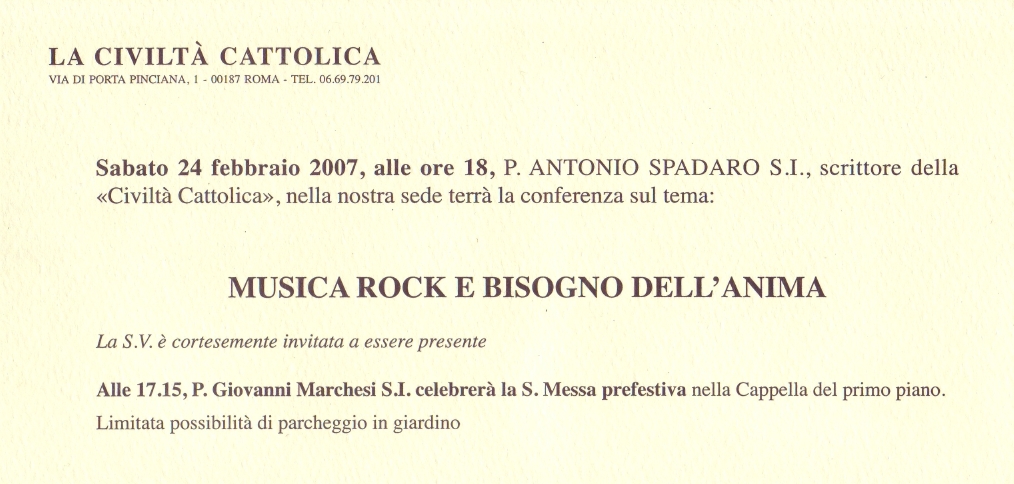 LA CIVILTÀ CATTOLICA
VIA DI PORTA PINCIANA, 1 - 00187 ROMA - TEL. 06.69.79.201

Sabato 24 febbraio 2007, alle ore 18, P. ANTONIO SPADARO S.I., scrittore della «Civiltà Cattolica», nella nostra sede terrà la conferenza sul tema:

MUSICA ROCK E BISOGNO DELL'ANIMA

La S.V. è cortesemente invitata a essere presente

Alle 17.15, P. Giovanni Marchesi S.I. celebrerà la S. Messa prefestiva nella Cappella del primo piano.
Limitata possibilità di parcheggio in giardino